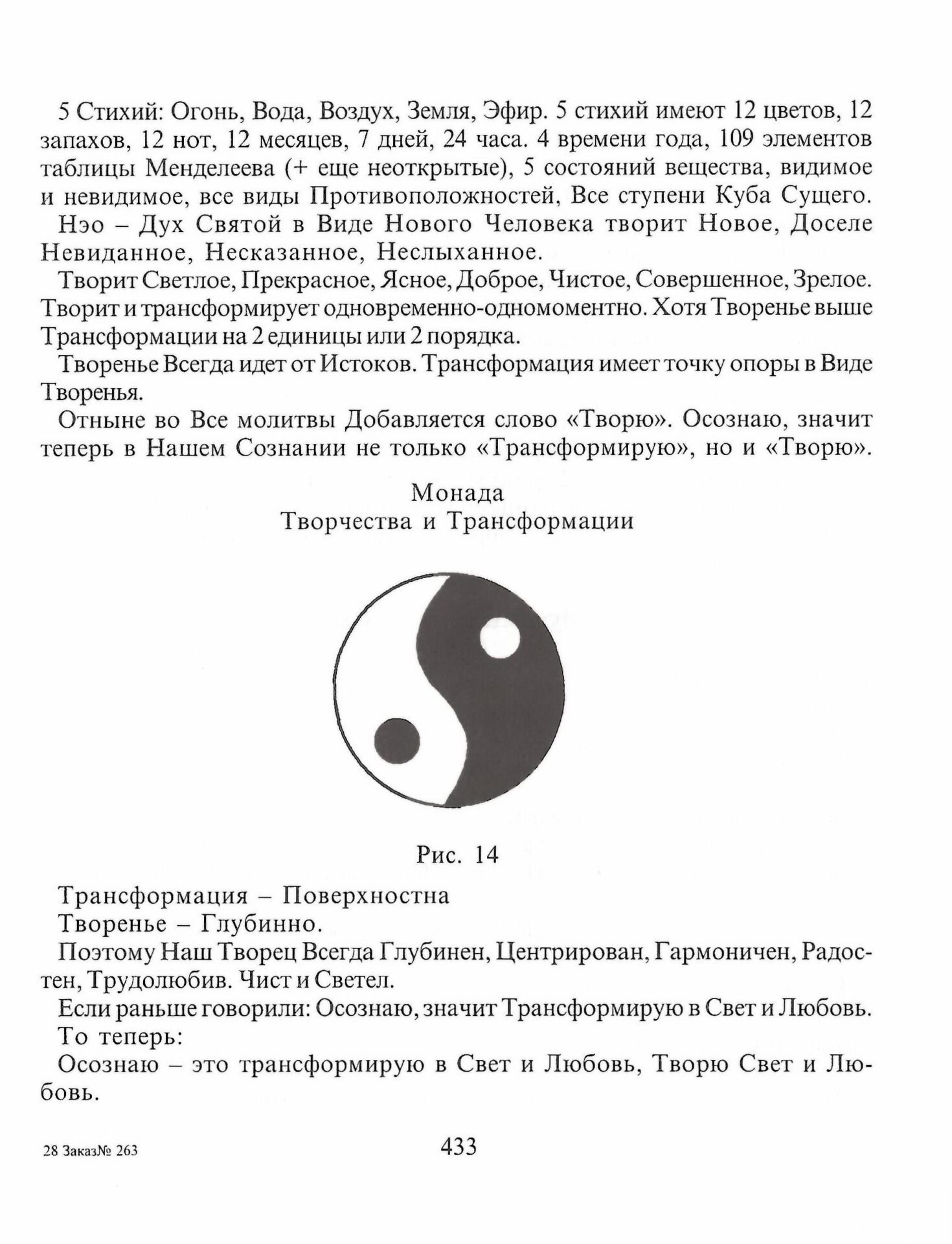 5 Стихий: Огонь, Вода, Воздух, Земля, Эфир. 5 стихий имеют 12 цветов, 12 запахов, 12 нот, 12 месяцев, 7 дней, 24 часа. 4 времени года, 109 элементов таблицы Менделеева (+ еще неоткрытые), 5 состояний вещества, видимое и невидимое, все виды Противоположностей, Все ступени Куба Сущего.

Нэо – Дух Святой в Виде Нового Человека творит Новое, Доселе Невиданное, Несказанное, Неслыханное.

Творит Светлое, Прекрасное, Ясное, Доброе, Чистое, Совершенное, Зрелое. Творит и трансформирует одновременно-одномоментно. Хотя Творенье выше Трансформации на 2 единицы или 2 порядка.

Творенье Всегда идет от Истоков. Трансформация имеет точку опоры в Виде Творенья.

Отныне во Все молитвы Добавляется слово «Творю». Осознаю, значит теперь в Нашем Сознании не только «Трансформирую», но и «Творю».

Монада
Творчества и Трансформации

Рис. 14

Трансформация – Поверхностна
Творенье – Глубинно.
Поэтому Наш Творец Всегда Глубинен, Центрирован, Гармоничен, Радостен, Трудолюбив. Чист и Светел.
Если раньше говорили: Осознаю, значит Трансформирую в Свет и Любовь.
То теперь:
Осознаю – это трансформирую в Свет и Любовь, Творю Свет и Любовь.

28 Заказ№ 263

433